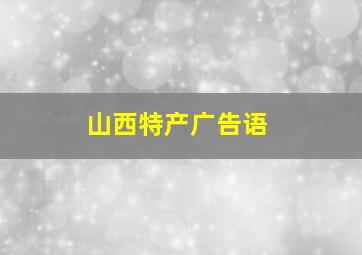 山西特产广告语